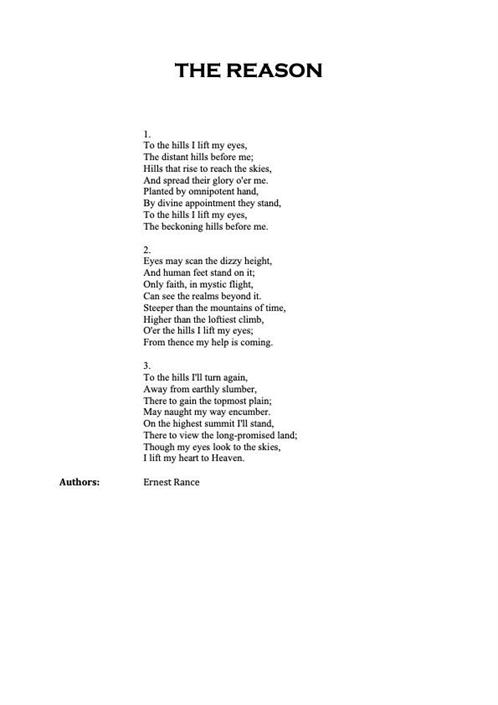 THE REASON

1.
To the hills I lift my eyes,
The distant hills before me;
Hills that rise to reach the skies,
And spread their glory o'er me.
Planted by omnipotent hand,
By divine appointment they stand,
To the hills I lift my eyes,
The beckoning hills before me.

2.
Eyes may scan the dizzy height,
And human feet stand on it;
Only faith, in mystic flight,
Can see the realms beyond it.
Steeper than the mountains of time,
Higher than the loftiest climb,
O'er the hills I lift my eyes;
From thence my help is coming.

3.
To the hills I'll turn again,
Away from earthly slumber,
There to gain the topmost plain;
May naught my way encumber.
On the highest summit I'll stand,
There to view the long-promised land;
Though my eyes look to the skies,
I lift my heart to Heaven.

Authors: Ernest Rance